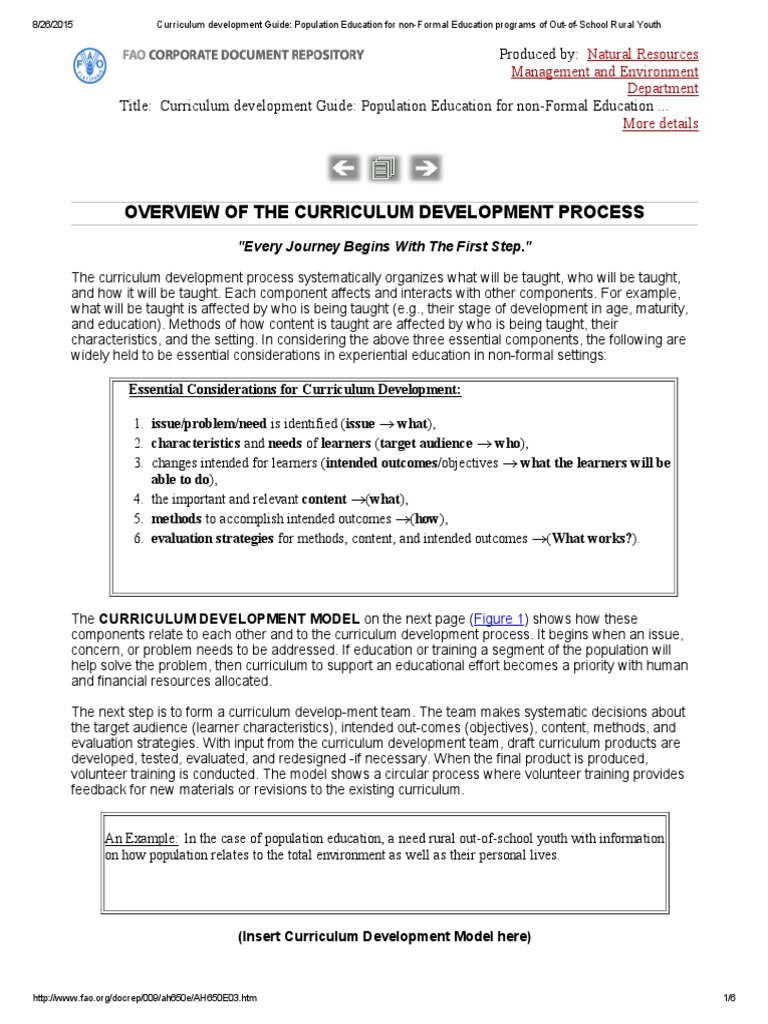 8/26/2015 Curriculum development Guide: Population Education for non-Formal Education programs of Out-of-School Rural Youth

FAO CORPORATE DOCUMENT REPOSITORY

Produced by: Natural Resources Management and Environment Department

Title: Curriculum development Guide: Population Education for non-Formal Education ...

More details

OVERVIEW OF THE CURRICULUM DEVELOPMENT PROCESS

"Every Journey Begins With The First Step."

The curriculum development process systematically organizes what will be taught, who will be taught, and how it will be taught. Each component affects and interacts with other components. For example, what will be taught is affected by who is being taught (e.g., their stage of development in age, maturity, and education). Methods of how content is taught are affected by who is being taught, their characteristics, and the setting. In considering the above three essential components, the following are widely held to be essential considerations in experiential education in non-formal settings:

Essential Considerations for Curriculum Development:

1. issue/problem/need is identified (issue $\rightarrow$ what),
2. characteristics and needs of learners (target audience $\rightarrow$ who),
3. changes intended for learners (intended outcomes/objectives $\rightarrow$ what the learners will be able to do),
4. the important and relevant content $\rightarrow$(what),
5. methods to accomplish intended outcomes $\rightarrow$(how),
6. evaluation strategies for methods, content, and intended outcomes $\rightarrow$(What works?).

The CURRICULUM DEVELOPMENT MODEL on the next page (Figure 1) shows how these components relate to each other and to the curriculum development process. It begins when an issue, concern, or problem needs to be addressed. If education or training a segment of the population will help solve the problem, then curriculum to support an educational effort becomes a priority with human and financial resources allocated.

The next step is to form a curriculum develop-ment team. The team makes systematic decisions about the target audience (learner characteristics), intended out-comes (objectives), content, methods, and evaluation strategies. With input from the curriculum development team, draft curriculum products are developed, tested, evaluated, and redesigned -if necessary. When the final product is produced, volunteer training is conducted. The model shows a circular process where volunteer training provides feedback for new materials or revisions to the existing curriculum.

An Example: In the case of population education, a need rural out-of-school youth with information on how population relates to the total environment as well as their personal lives.

(Insert Curriculum Development Model here)

http://www.fao.org/docrep/009/ah650e/AH650E03.htm 1/6